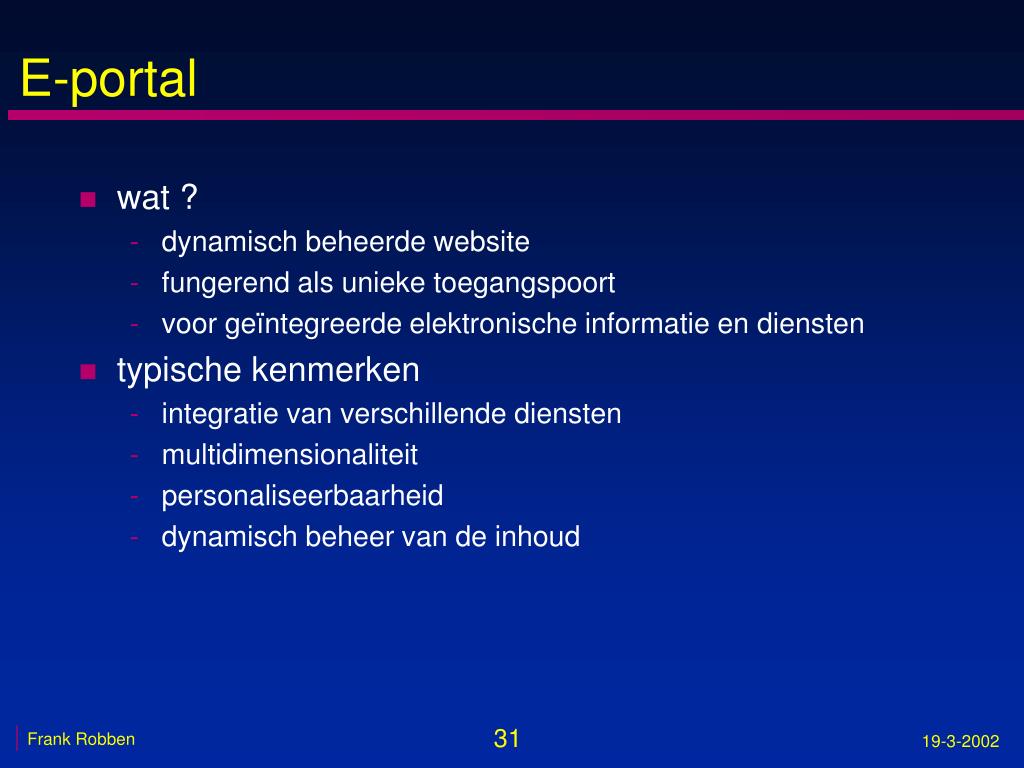 E-portal

- wat ?
  - dynamisch beheerde website
  - fungerend als unieke toegangspoort
  - voor geïntegreerde elektronische informatie en diensten
- typische kenmerken
  - integratie van verschillende diensten
  - multidimensionaliteit
  - personaliseerbaarheid
  - dynamisch beheer van de inhoud

Frank Robben

31

19-3-2002